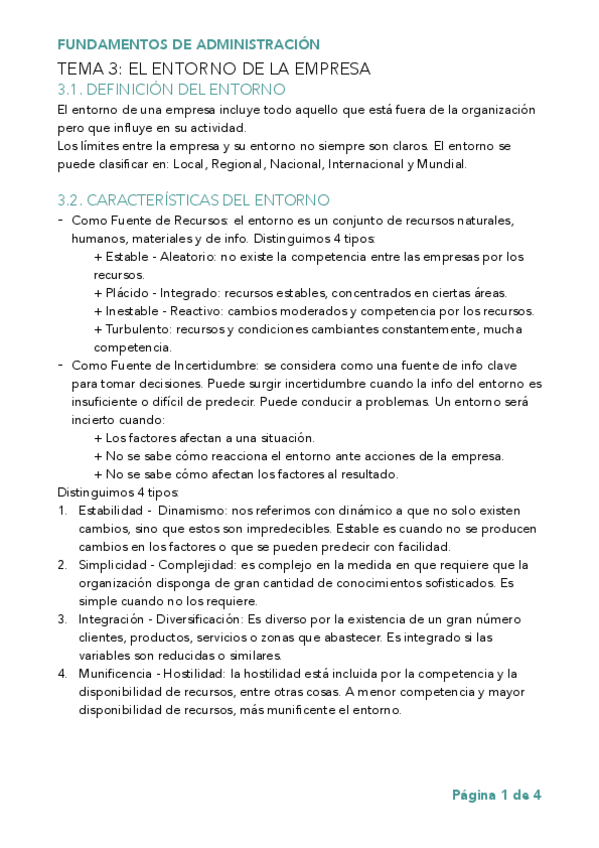 FUNDAMENTOS DE ADMINISTRACIÓN

TEMA 3: EL ENTORNO DE LA EMPRESA

3.1. DEFINICIÓN DEL ENTORNO

El entorno de una empresa incluye todo aquello que está fuera de la organización pero que influye en su actividad.
Los límites entre la empresa y su entorno no siempre son claros. El entorno se puede clasificar en: Local, Regional, Nacional, Internacional y Mundial.

3.2. CARACTERÍSTICAS DEL ENTORNO

- Como Fuente de Recursos: el entorno es un conjunto de recursos naturales, humanos, materiales y de info. Distinguimos 4 tipos:
+ Estable - Aleatorio: no existe la competencia entre las empresas por los recursos.
+ Plácido - Integrado: recursos estables, concentrados en ciertas áreas.
+ Inestable - Reactivo: cambios moderados y competencia por los recursos.
+ Turbulento: recursos y condiciones cambiantes constantemente, mucha competencia.
- Como Fuente de Incertidumbre: se considera como una fuente de info clave para tomar decisiones. Puede surgir incertidumbre cuando la info del entorno es insuficiente o difícil de predecir. Puede conducir a problemas. Un entorno será incierto cuando:
+ Los factores afectan a una situación.
+ No se sabe cómo reacciona el entorno ante acciones de la empresa.
+ No se sabe cómo afectan los factores al resultado.
Distinguimos 4 tipos:
1. Estabilidad - Dinamismo: nos referimos con dinámico a que no solo existen cambios, sino que estos son impredecibles. Estable es cuando no se producen cambios en los factores o que se pueden predecir con facilidad.
2. Simplicidad - Complejidad: es complejo en la medida en que requiere que la organización disponga de gran cantidad de conocimientos sofisticados. Es simple cuando no los requiere.
3. Integración - Diversificación: Es diverso por la existencia de un gran número clientes, productos, servicios o zonas que abastecer. Es integrado si las variables son reducidas o similares.
4. Munificencia - Hostilidad: la hostilidad está incluida por la competencia y la disponibilidad de recursos, entre otras cosas. A menor competencia y mayor disponibilidad de recursos, más munificente el entorno.

Página 1 de 4